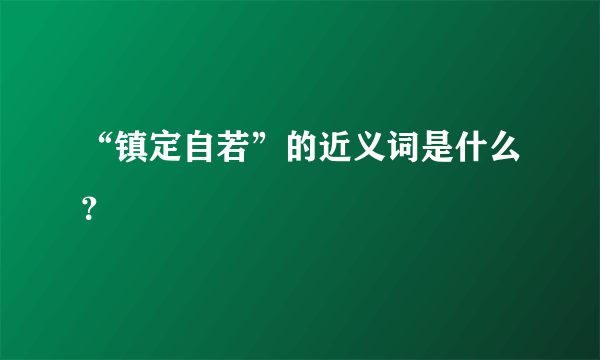 “镇定自若”的近义词是什么?